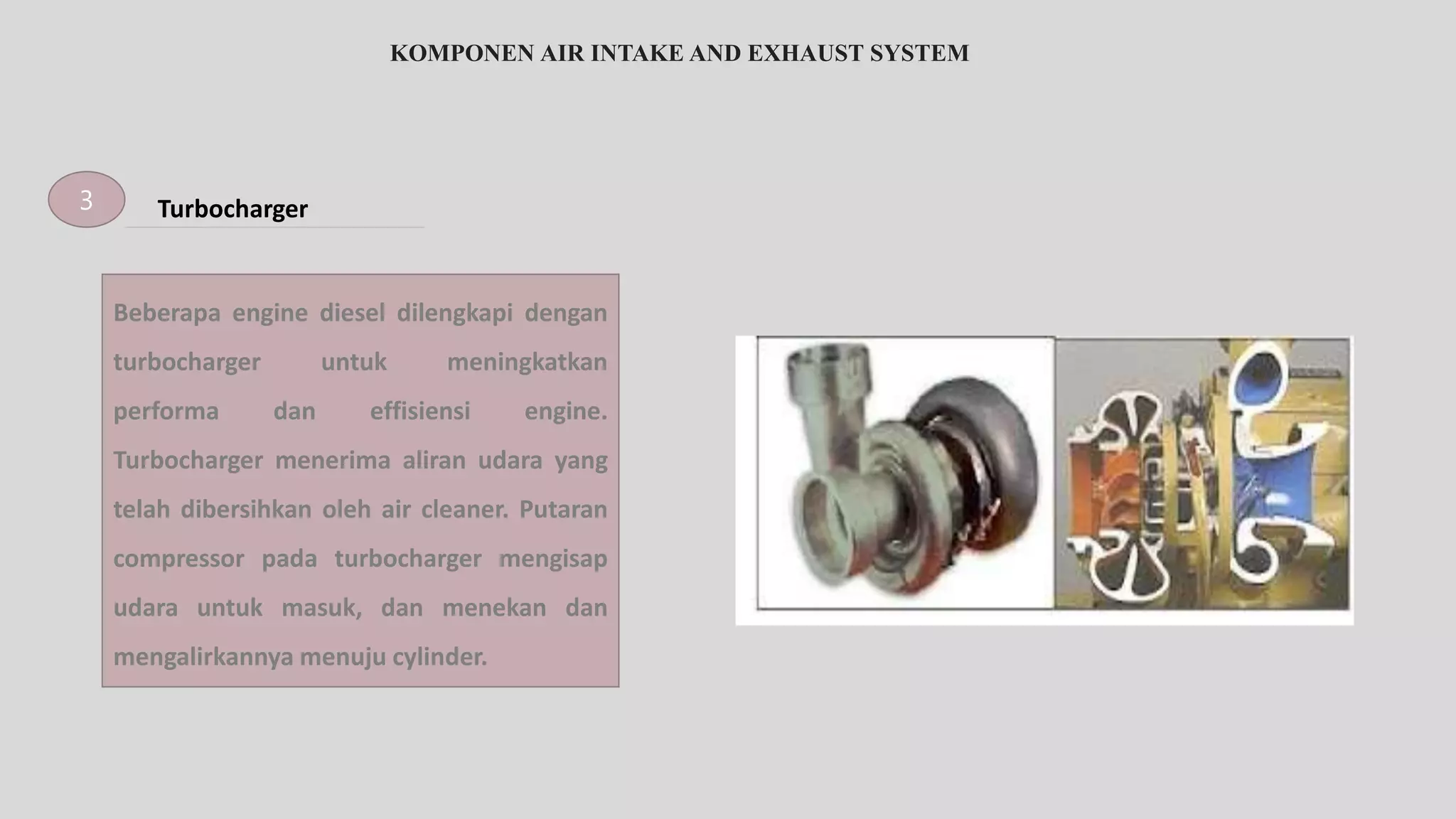 KOMPONEN AIR INTAKE AND EXHAUST SYSTEM

3

Turbocharger

Beberapa engine diesel dilengkapi dengan turbocharger untuk meningkatkan performa dan effisiensi engine. Turbocharger menerima aliran udara yang telah dibersihkan oleh air cleaner. Putaran compressor pada turbocharger mengisap udara untuk masuk, dan menekan dan mengalirkannya menuju cylinder.